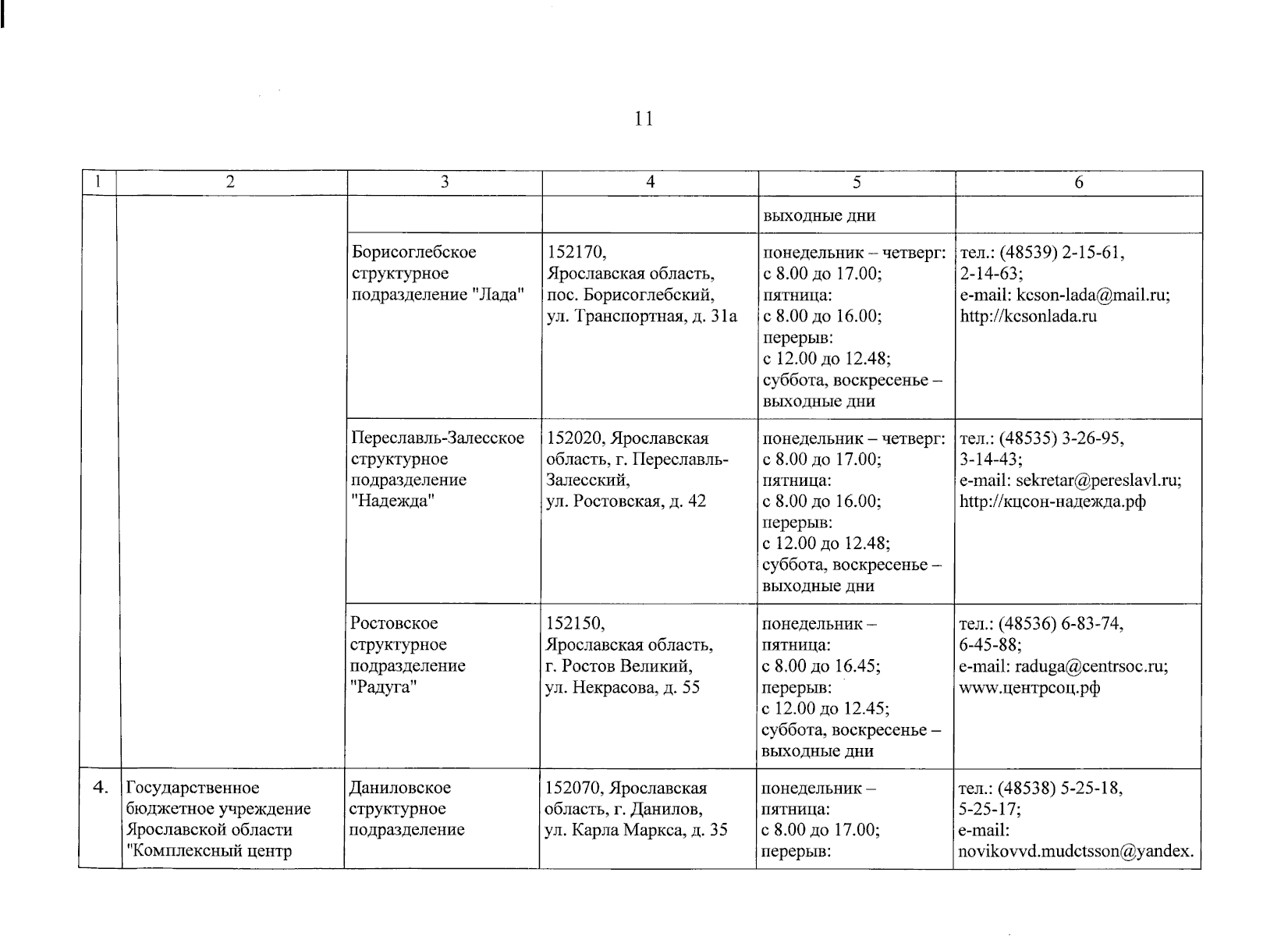 11

| 1 | 2 | 3 | 4 | 5 | 6 |
|---|---|---|---|---|---|
| | | | | выходные дни | |
| | | Борисоглебское структурное подразделение "Лада" | 152170, Ярославская область, пос. Борисоглебский, ул. Транспортная, д. 31а | понедельник – четверг: с 8.00 до 17.00; пятница: с 8.00 до 16.00; перерыв: с 12.00 до 12.48; суббота, воскресенье – выходные дни | тел.: (48539) 2-15-61, 2-14-63; e-mail: kcson-lada@mail.ru; http://kcsonlada.ru |
| | | Переславль-Залесское структурное подразделение "Надежда" | 152020, Ярославская область, г. Переславль-Залесский, ул. Ростовская, д. 42 | понедельник – четверг: с 8.00 до 17.00; пятница: с 8.00 до 16.00; перерыв: с 12.00 до 12.48; суббота, воскресенье – выходные дни | тел.: (48535) 3-26-95, 3-14-43; e-mail: sekretar@pereslavl.ru; http://кцсон-надежда.рф |
| | | Ростовское структурное подразделение "Радуга" | 152150, Ярославская область, г. Ростов Великий, ул. Некрасова, д. 55 | понедельник – пятница: с 8.00 до 16.45; перерыв: с 12.00 до 12.45; суббота, воскресенье – выходные дни | тел.: (48536) 6-83-74, 6-45-88; e-mail: raduga@centrsoc.ru; www.центрсоц.рф |
| 4. | Государственное бюджетное учреждение Ярославской области "Комплексный центр | Даниловское структурное подразделение | 152070, Ярославская область, г. Данилов, ул. Карла Маркса, д. 35 | понедельник – пятница: с 8.00 до 17.00; перерыв: | тел.: (48538) 5-25-18, 5-25-17; e-mail: novikovvd.mudctsson@yandex. |